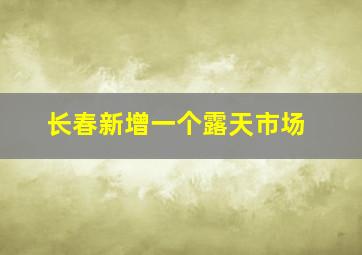 长春新增一个露天市场